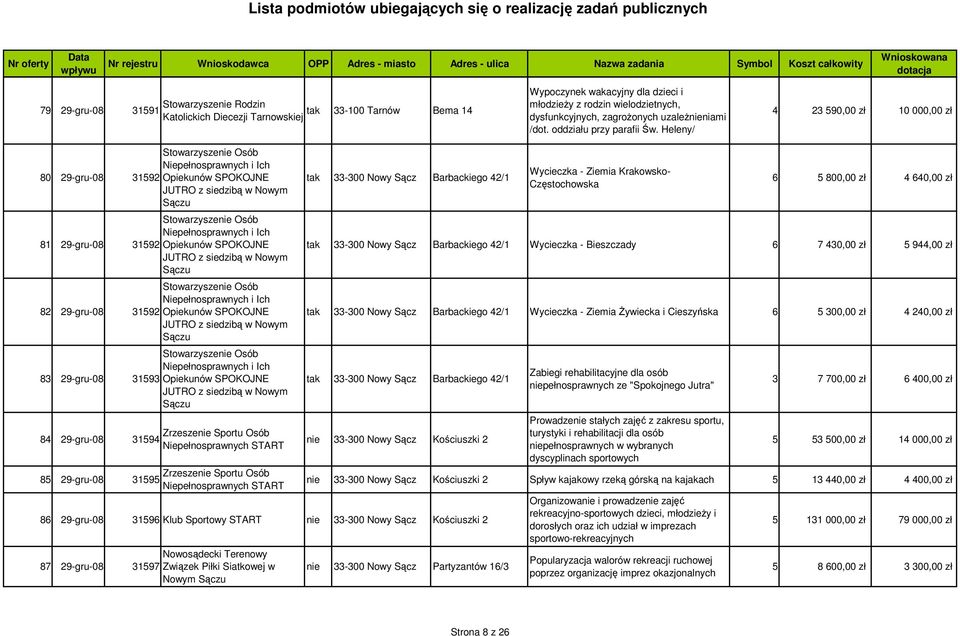 Lista podmiotów ubiegających się o realizację zadań publicznych

| Nr oferty | Data wpływu | Nr rejestru | Wnioskodawca | OPP | Adres - miasto | Adres - ulica | Nazwa zadania | Symbol | Koszt całkowity | Wnioskowana dotacja |
|---|---|---|---|---|---|---|---|---|---|---|
| 79 | 29-gru-08 | 31591 | Stowarzyszenie Rodzin Katolickich Diecezji Tarnowskiej | tak | 33-100 Tarnów | Bema 14 | Wypoczynek wakacyjny dla dzieci i młodzieży z rodzin wielodzietnych, dysfunkcyjnych, zagrożonych uzależnieniami /dot. oddziału przy parafii Św. Heleny/ | 4 | 23 590,00 zł | 10 000,00 zł |
| 80 | 29-gru-08 | 31592 | Stowarzyszenie Osób Niepełnosprawnych i Ich Opiekunów SPOKOJNE JUTRO z siedzibą w Nowym Sączu | tak | 33-300 Nowy Sącz | Barbackiego 42/1 | Wycieczka - Ziemia Krakowsko-Częstochowska | 6 | 5 800,00 zł | 4 640,00 zł |
| 81 | 29-gru-08 | 31592 | Stowarzyszenie Osób Niepełnosprawnych i Ich Opiekunów SPOKOJNE JUTRO z siedzibą w Nowym Sączu | tak | 33-300 Nowy Sącz | Barbackiego 42/1 | Wycieczka - Bieszczady | 6 | 7 430,00 zł | 5 944,00 zł |
| 82 | 29-gru-08 | 31592 | Stowarzyszenie Osób Niepełnosprawnych i Ich Opiekunów SPOKOJNE JUTRO z siedzibą w Nowym Sączu | tak | 33-300 Nowy Sącz | Barbackiego 42/1 | Wycieczka - Ziemia Żywiecka i Cieszyńska | 6 | 5 300,00 zł | 4 240,00 zł |
| 83 | 29-gru-08 | 31593 | Stowarzyszenie Osób Niepełnosprawnych i Ich Opiekunów SPOKOJNE JUTRO z siedzibą w Nowym Sączu | tak | 33-300 Nowy Sącz | Barbackiego 42/1 | Zabiegi rehabilitacyjne dla osób niepełnosprawnych ze "Spokojnego Jutra" | 3 | 7 700,00 zł | 6 400,00 zł |
| 84 | 29-gru-08 | 31594 | Zrzeszenie Sportu Osób Niepełnosprawnych START | nie | 33-300 Nowy Sącz | Kościuszki 2 | Prowadzenie stałych zajęć z zakresu sportu, turystyki i rehabilitacji dla osób niepełnosprawnych w wybranych dyscyplinach sportowych | 5 | 53 500,00 zł | 14 000,00 zł |
| 85 | 29-gru-08 | 31595 | Zrzeszenie Sportu Osób Niepełnosprawnych START | nie | 33-300 Nowy Sącz | Kościuszki 2 | Spływ kajakowy rzeką górską na kajakach | 5 | 13 440,00 zł | 4 400,00 zł |
| 86 | 29-gru-08 | 31596 | Klub Sportowy START | nie | 33-300 Nowy Sącz | Kościuszki 2 | Organizowanie i prowadzenie zajęć rekreacyjno-sportowych dzieci, młodzieży i dorosłych oraz ich udział w imprezach sportowo-rekreacyjnych | 5 | 131 000,00 zł | 79 000,00 zł |
| 87 | 29-gru-08 | 31597 | Nowosądecki Terenowy Związek Piłki Siatkowej w Nowym Sączu | nie | 33-300 Nowy Sącz | Partyzantów 16/3 | Popularyzacja walorów rekreacji ruchowej poprzez organizację imprez okazjonalnych | 5 | 8 600,00 zł | 3 300,00 zł |

Strona 8 z 26